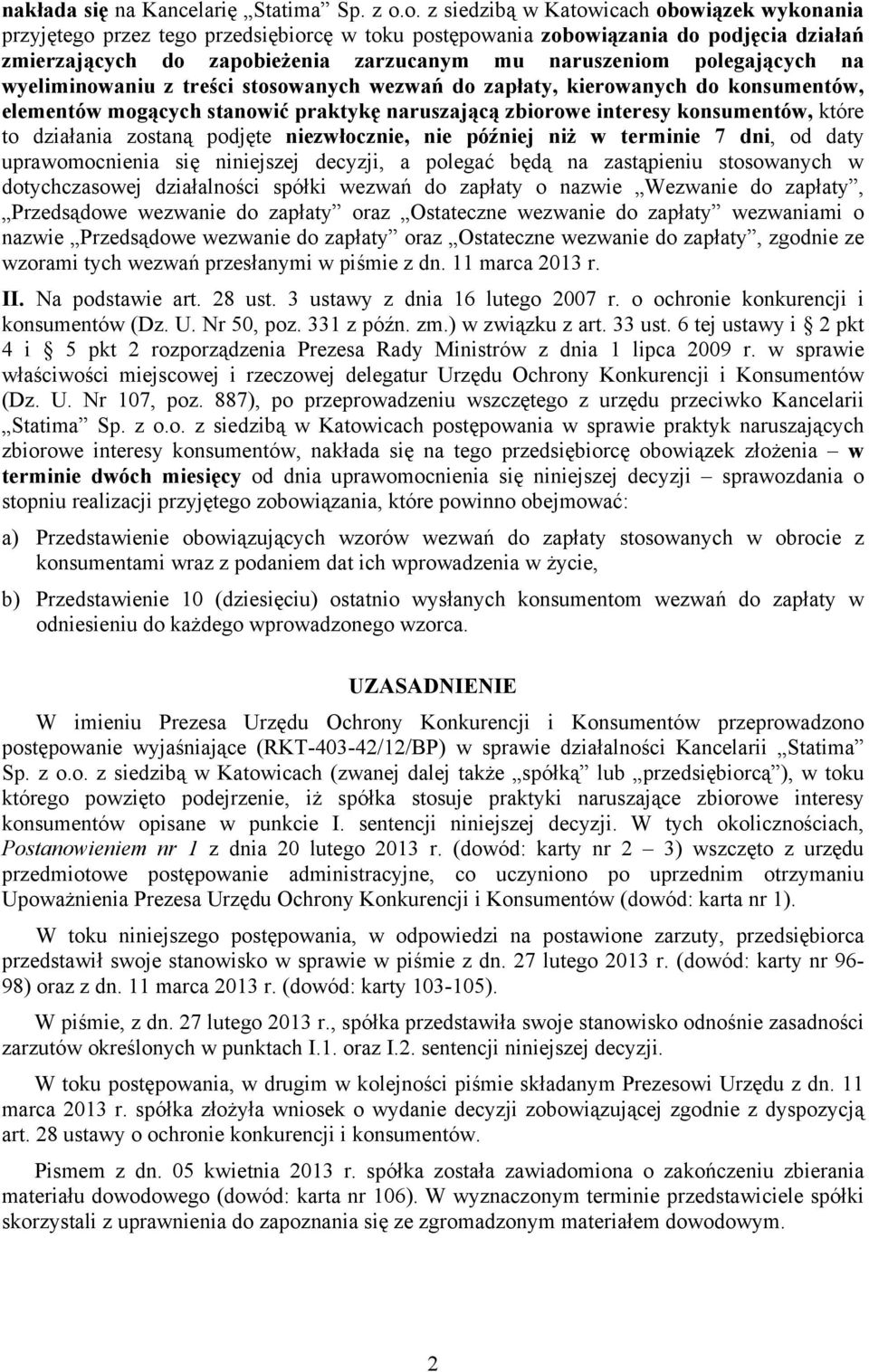 nakłada się na Kancelarię „Statima” Sp. z o.o. z siedzibą w Katowicach obowiązek wykonania przyjętego przez tego przedsiębiorcę w toku postępowania zobowiązania do podjęcia działań zmierzających do zapobieżenia zarzucanym mu naruszeniom polegających na wyeliminowaniu z treści stosowanych wezwań do zapłaty, kierowanych do konsumentów, elementów mogących stanowić praktykę naruszającą zbiorowe interesy konsumentów, które to działania zostaną podjęte niezwłocznie, nie później niż w terminie 7 dni, od daty uprawomocnienia się niniejszej decyzji, a polegać będą na zastąpieniu stosowanych w dotychczasowej działalności spółki wezwań do zapłaty o nazwie „Wezwanie do zapłaty”, „Przedsądowe wezwanie do zapłaty” oraz „Ostateczne wezwanie do zapłaty” wezwaniami o nazwie „Przedsądowe wezwanie do zapłaty” oraz „Ostateczne wezwanie do zapłaty”, zgodnie ze wzorami tych wezwań przesłanymi w piśmie z dn. 11 marca 2013 r.

II. Na podstawie art. 28 ust. 3 ustawy z dnia 16 lutego 2007 r. o ochronie konkurencji i konsumentów (Dz. U. Nr 50, poz. 331 z późn. zm.) w związku z art. 33 ust. 6 tej ustawy i 2 pkt 4 i 5 pkt 2 rozporządzenia Prezesa Rady Ministrów z dnia 1 lipca 2009 r. w sprawie właściwości miejscowej i rzeczowej delegatur Urzędu Ochrony Konkurencji i Konsumentów (Dz. U. Nr 107, poz. 887), po przeprowadzeniu wszczętego z urzędu przeciwko Kancelarii „Statima” Sp. z o.o. z siedzibą w Katowicach postępowania w sprawie praktyk naruszających zbiorowe interesy konsumentów, nakłada się na tego przedsiębiorcę obowiązek złożenia – w terminie dwóch miesięcy od dnia uprawomocnienia się niniejszej decyzji – sprawozdania o stopniu realizacji przyjętego zobowiązania, które powinno obejmować:

a) Przedstawienie obowiązujących wzorów wezwań do zapłaty stosowanych w obrocie z konsumentami wraz z podaniem dat ich wprowadzenia w życie,

b) Przedstawienie 10 (dziesięciu) ostatnio wysłanych konsumentom wezwań do zapłaty w odniesieniu do każdego wprowadzonego wzorca.

UZASADNIENIE

W imieniu Prezesa Urzędu Ochrony Konkurencji i Konsumentów przeprowadzono postępowanie wyjaśniające (RKT-403-42/12/BP) w sprawie działalności Kancelarii „Statima” Sp. z o.o. z siedzibą w Katowicach (zwanej dalej także „spółką” lub „przedsiębiorcą”), w toku którego powzięto podejrzenie, iż spółka stosuje praktyki naruszające zbiorowe interesy konsumentów opisane w punkcie I. sentencji niniejszej decyzji. W tych okolicznościach, Postanowieniem nr 1 z dnia 20 lutego 2013 r. (dowód: karty nr 2 – 3) wszczęto z urzędu przedmiotowe postępowanie administracyjne, co uczyniono po uprzednim otrzymaniu Upoważnienia Prezesa Urzędu Ochrony Konkurencji i Konsumentów (dowód: karta nr 1).

W toku niniejszego postępowania, w odpowiedzi na postawione zarzuty, przedsiębiorca przedstawił swoje stanowisko w sprawie w piśmie z dn. 27 lutego 2013 r. (dowód: karty nr 96-98) oraz z dn. 11 marca 2013 r. (dowód: karty 103-105).

W piśmie, z dn. 27 lutego 2013 r., spółka przedstawiła swoje stanowisko odnośnie zasadności zarzutów określonych w punktach I.1. oraz I.2. sentencji niniejszej decyzji.

W toku postępowania, w drugim w kolejności piśmie składanym Prezesowi Urzędu z dn. 11 marca 2013 r. spółka złożyła wniosek o wydanie decyzji zobowiązującej zgodnie z dyspozycją art. 28 ustawy o ochronie konkurencji i konsumentów.

Pismem z dn. 05 kwietnia 2013 r. spółka została zawiadomiona o zakończeniu zbierania materiału dowodowego (dowód: karta nr 106). W wyznaczonym terminie przedstawiciele spółki skorzystali z uprawnienia do zapoznania się ze zgromadzonym materiałem dowodowym.

2